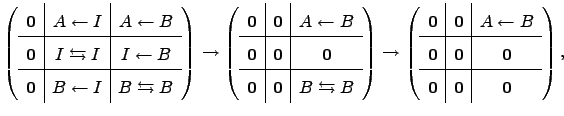 $\left(\begin{array}{c|c|c} 0 & A \leftarrow I & A \leftarrow B \\ \hline 0 & I \leftrightarrows I & I \leftarrow B \\ \hline 0 & B \leftarrow I & B \leftrightarrows B \end{array}\right) \rightarrow \left(\begin{array}{c|c|c} 0 & 0 & A \leftarrow B \\ \hline 0 & 0 & 0 \\ \hline 0 & 0 & B \leftrightarrows B \end{array}\right) \rightarrow \left(\begin{array}{c|c|c} 0 & 0 & A \leftarrow B \\ \hline 0 & 0 & 0 \\ \hline 0 & 0 & 0 \end{array}\right),$